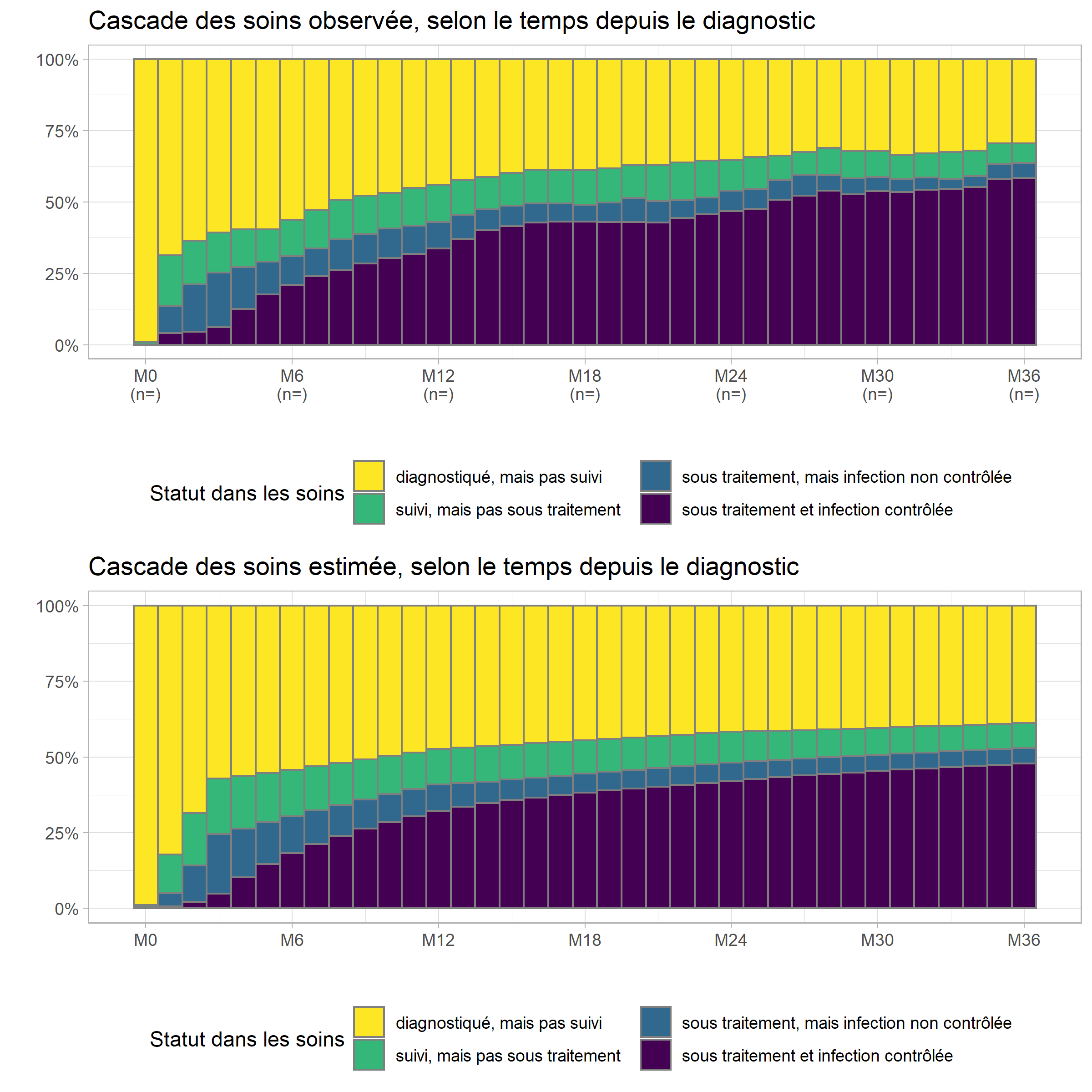 Cascade des soins observée, selon le temps depuis le diagnostic

100%
75%
50%
25%
0%

M0 (n=)
M6 (n=)
M12 (n=)
M18 (n=)
M24 (n=)
M30 (n=)
M36 (n=)

Statut dans les soins
diagnostiqué, mais pas suivi
suivi, mais pas sous traitement
sous traitement, mais infection non contrôlée
sous traitement et infection contrôlée

Cascade des soins estimée, selon le temps depuis le diagnostic

100%
75%
50%
25%
0%

M0
M6
M12
M18
M24
M30
M36

Statut dans les soins
diagnostiqué, mais pas suivi
suivi, mais pas sous traitement
sous traitement, mais infection non contrôlée
sous traitement et infection contrôlée